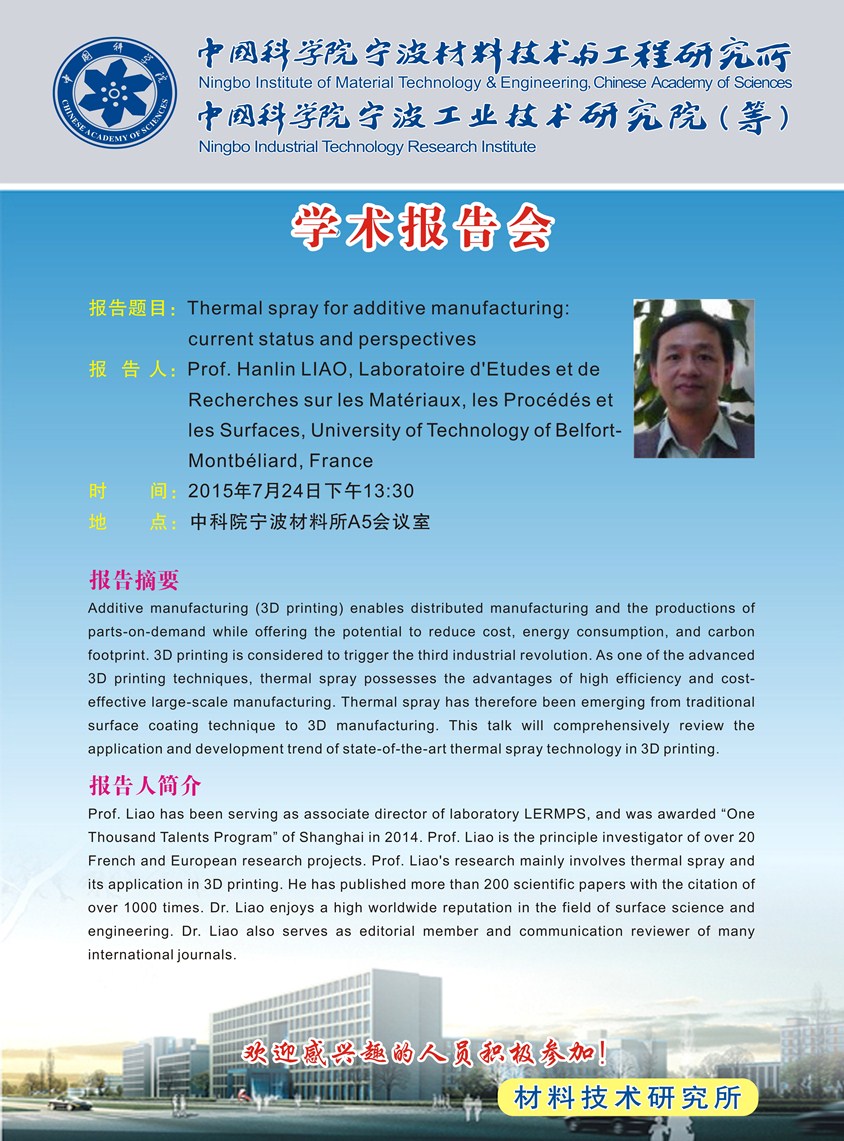 中国科学院 CHINESE ACADEMY OF SCIENCES

中国科学院宁波材料技术与工程研究所
Ningbo Institute of Material Technology & Engineering, Chinese Academy of Sciences
中国科学院宁波工业技术研究院（筹）
Ningbo Industrial Technology Research Institute

学术报告会

报告题目：Thermal spray for additive manufacturing: current status and perspectives
报 告 人：Prof. Hanlin LIAO, Laboratoire d'Etudes et de Recherches sur les Matériaux, les Procédés et les Surfaces, University of Technology of Belfort-Montbéliard, France
时　　间：2015年7月24日下午13:30
地　　点：中科院宁波材料所A5会议室

报告摘要
Additive manufacturing (3D printing) enables distributed manufacturing and the productions of parts-on-demand while offering the potential to reduce cost, energy consumption, and carbon footprint. 3D printing is considered to trigger the third industrial revolution. As one of the advanced 3D printing techniques, thermal spray possesses the advantages of high efficiency and cost-effective large-scale manufacturing. Thermal spray has therefore been emerging from traditional surface coating technique to 3D manufacturing. This talk will comprehensively review the application and development trend of state-of-the-art thermal spray technology in 3D printing.

报告人简介
Prof. Liao has been serving as associate director of laboratory LERMPS, and was awarded “One Thousand Talents Program” of Shanghai in 2014. Prof. Liao is the principle investigator of over 20 French and European research projects. Prof. Liao's research mainly involves thermal spray and its application in 3D printing. He has published more than 200 scientific papers with the citation of over 1000 times. Dr. Liao enjoys a high worldwide reputation in the field of surface science and engineering. Dr. Liao also serves as editorial member and communication reviewer of many international journals.

欢迎感兴趣的人员积极参加！

材料技术研究所